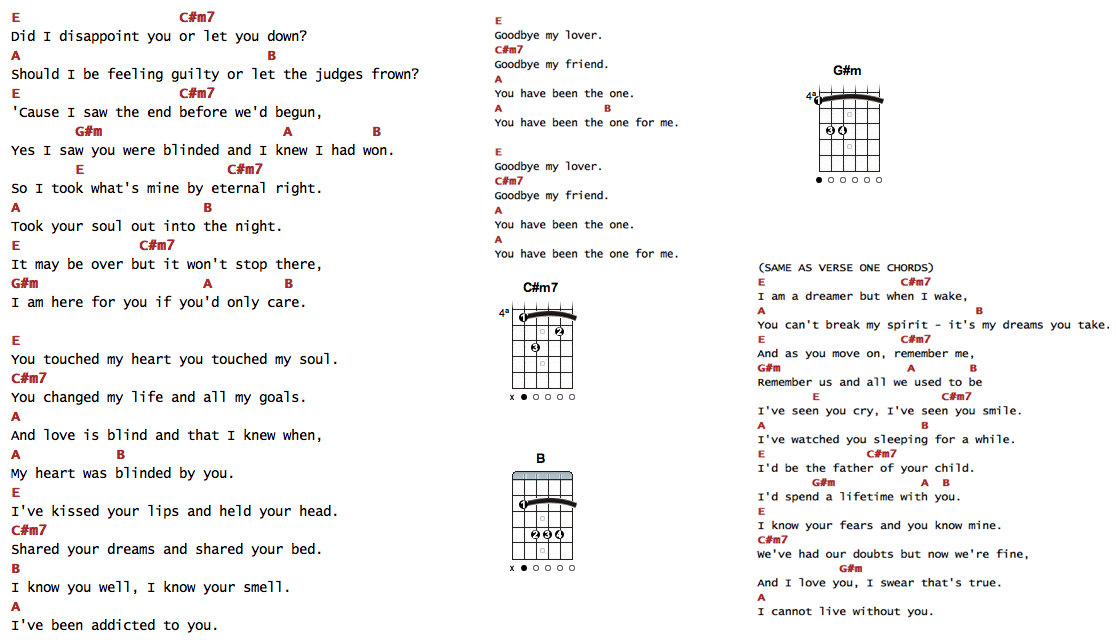 E C#m7
Did I disappoint you or let you down?
A B
Should I be feeling guilty or let the judges frown?
E C#m7
'Cause I saw the end before we'd begun,
G#m A B
Yes I saw you were blinded and I knew I had won.
E C#m7
So I took what's mine by eternal right.
A B
Took your soul out into the night.
E C#m7
It may be over but it won't stop there,
G#m A B
I am here for you if you'd only care.

E
You touched my heart you touched my soul.
C#m7
You changed my life and all my goals.
A
And love is blind and that I knew when,
A B
My heart was blinded by you.
E
I've kissed your lips and held your head.
C#m7
Shared your dreams and shared your bed.
B
I know you well, I know your smell.
A
I've been addicted to you.

E
Goodbye my lover.
C#m7
Goodbye my friend.
A
You have been the one.
A B
You have been the one for me.

E
Goodbye my lover.
C#m7
Goodbye my friend.
A
You have been the one.
A
You have been the one for me.

C#m7
4ª
1 2
3
x

B
1
2 3 4
x

G#m
4ª
1
3 4

(SAME AS VERSE ONE CHORDS)
E C#m7
I am a dreamer but when I wake,
A B
You can't break my spirit - it's my dreams you take.
E C#m7
And as you move on, remember me,
G#m A B
Remember us and all we used to be
E C#m7
I've seen you cry, I've seen you smile.
A B
I've watched you sleeping for a while.
E C#m7
I'd be the father of your child.
G#m A B
I'd spend a lifetime with you.
E
I know your fears and you know mine.
C#m7
We've had our doubts but now we're fine,
G#m
And I love you, I swear that's true.
A
I cannot live without you.